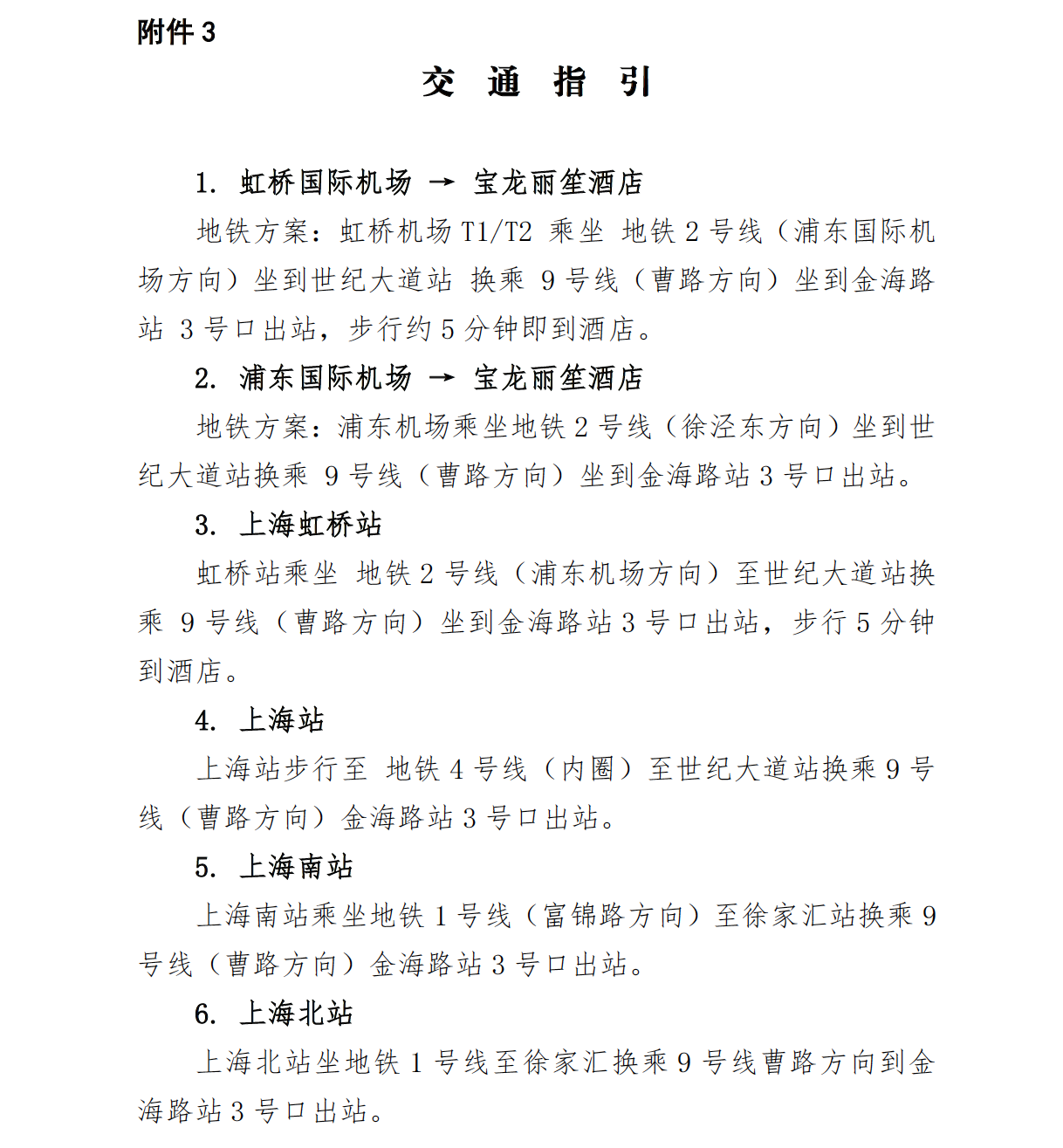 附件 3

交 通 指 引

1. 虹桥国际机场 → 宝龙丽笙酒店

地铁方案：虹桥机场 T1/T2 乘坐 地铁 2 号线（浦东国际机场方向）坐到世纪大道站 换乘 9 号线（曹路方向）坐到金海路站 3 号口出站，步行约 5 分钟即到酒店。

2. 浦东国际机场 → 宝龙丽笙酒店

地铁方案：浦东机场乘坐地铁 2 号线（徐泾东方向）坐到世纪大道站换乘 9 号线（曹路方向）坐到金海路站 3 号口出站。

3. 上海虹桥站

虹桥站乘坐 地铁 2 号线（浦东机场方向）至世纪大道站换乘 9 号线（曹路方向）坐到金海路站 3 号口出站，步行 5 分钟到酒店。

4. 上海站

上海站步行至 地铁 4 号线（内圈）至世纪大道站换乘 9 号线（曹路方向）金海路站 3 号口出站。

5. 上海南站

上海南站乘坐地铁 1 号线（富锦路方向）至徐家汇站换乘 9 号线（曹路方向）金海路站 3 号口出站。

6. 上海北站

上海北站坐地铁 1 号线至徐家汇换乘 9 号线曹路方向到金海路站 3 号口出站。